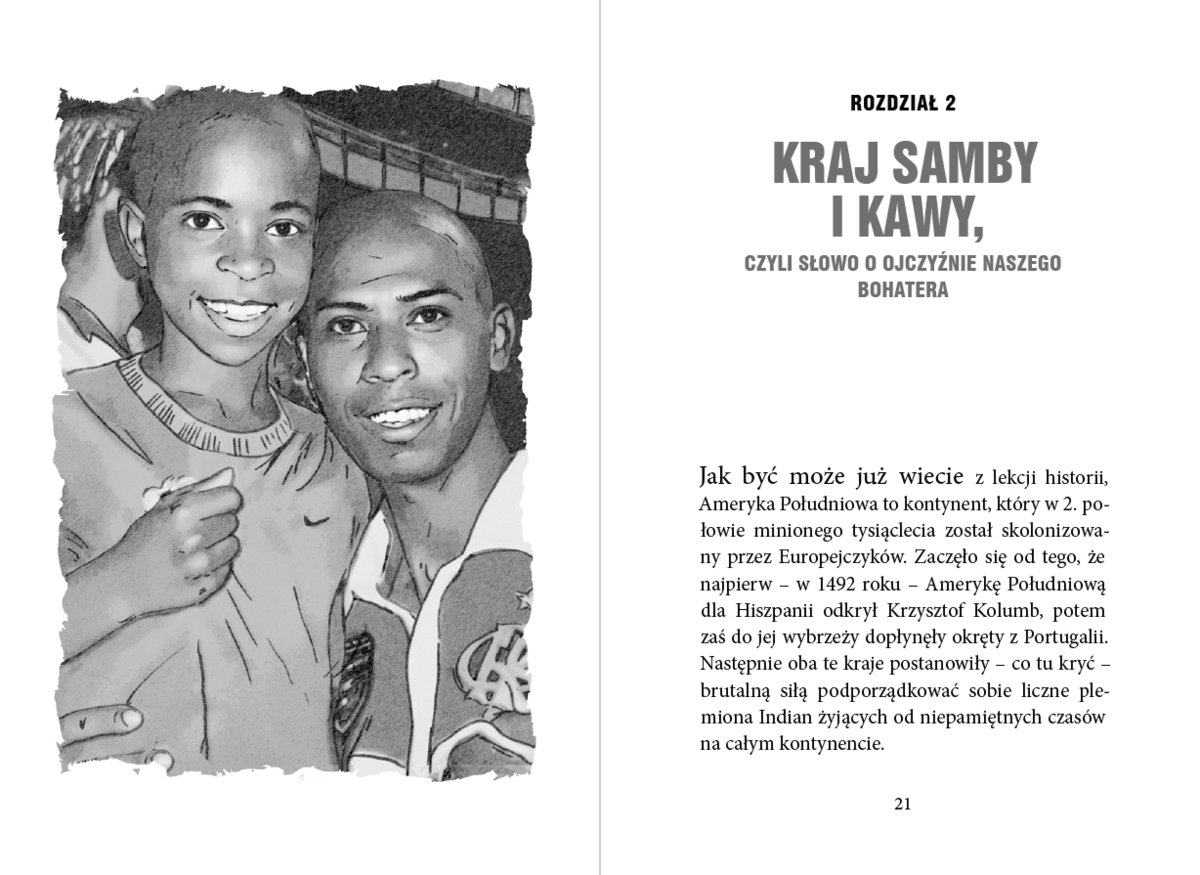 ROZDZIAŁ 2

KRAJ SAMBY I KAWY,

CZYLI SŁOWO O OJCZYŹNIE NASZEGO BOHATERA

Jak być może już wiecie z lekcji historii, Ameryka Południowa to kontynent, który w 2. połowie minionego tysiąclecia został skolonizowany przez Europejczyków. Zaczęło się od tego, że najpierw – w 1492 roku – Amerykę Południową dla Hiszpanii odkrył Krzysztof Kolumb, potem zaś do jej wybrzeży dopłynęły okręty z Portugalii. Następnie oba te kraje postanowiły – co tu kryć – brutalną siłą podporządkować sobie liczne plemiona Indian żyjących od niepamiętnych czasów na całym kontynencie.

21